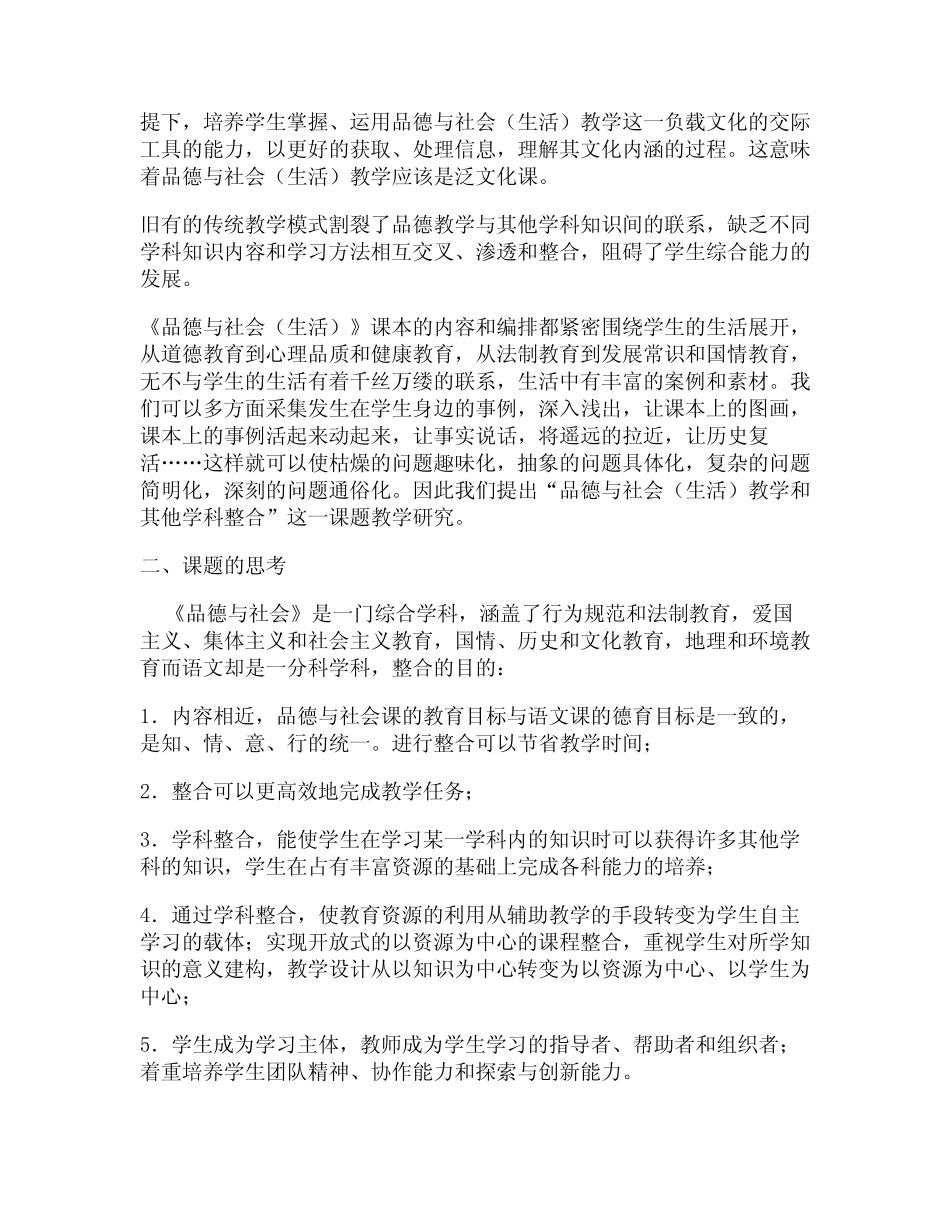 提下，培养学生掌握、运用品德与社会（生活）教学这一负载文化的交际工具的能力，以更好的获取、处理信息，理解其文化内涵的过程。这意味着品德与社会（生活）教学应该是泛文化课。

旧有的传统教学模式割裂了品德教学与其他学科知识间的联系，缺乏不同学科知识内容和学习方法相互交叉、渗透和整合，阻碍了学生综合能力的发展。

《品德与社会（生活）》课本的内容和编排都紧密围绕学生的生活展开，从道德教育到心理品质和健康教育，从法制教育到发展常识和国情教育，无不与学生的生活有着千丝万缕的联系，生活中有丰富的案例和素材。我们可以多方面采集发生在学生身边的事例，深入浅出，让课本上的图画，课本上的事例活起来动起来，让事实说话，将遥远的拉近，让历史复活……这样就可以使枯燥的问题趣味化，抽象的问题具体化，复杂的问题简明化，深刻的问题通俗化。因此我们提出“品德与社会（生活）教学和其他学科整合”这一课题教学研究。

二、课题的思考

《品德与社会》是一门综合学科，涵盖了行为规范和法制教育，爱国主义、集体主义和社会主义教育，国情、历史和文化教育，地理和环境教育而语文却是一分科学科，整合的目的：

1．内容相近，品德与社会课的教育目标与语文课的德育目标是一致的，是知、情、意、行的统一。进行整合可以节省教学时间；

2．整合可以更高效地完成教学任务；

3．学科整合，能使学生在学习某一学科内的知识时可以获得许多其他学科的知识，学生在占有丰富资源的基础上完成各科能力的培养；

4．通过学科整合，使教育资源的利用从辅助教学的手段转变为学生自主学习的载体；实现开放式的以资源为中心的课程整合，重视学生对所学知识的意义建构，教学设计从以知识为中心转变为以资源为中心、以学生为中心；

5．学生成为学习主体，教师成为学生学习的指导者、帮助者和组织者；着重培养学生团队精神、协作能力和探索与创新能力。